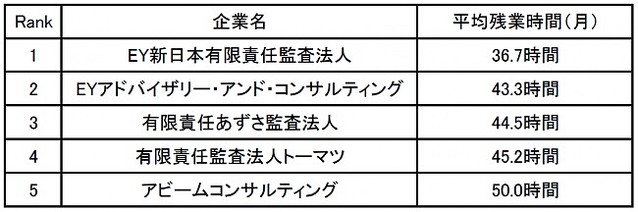 | Rank | 企業名 | 平均残業時間(月) |
|---|---|---|
| 1 | EY新日本有限責任監査法人 | 36.7時間 |
| 2 | EYアドバイザリー・アンド・コンサルティング | 43.3時間 |
| 3 | 有限責任あずさ監査法人 | 44.5時間 |
| 4 | 有限責任監査法人トーマツ | 45.2時間 |
| 5 | アビームコンサルティング | 50.0時間 |